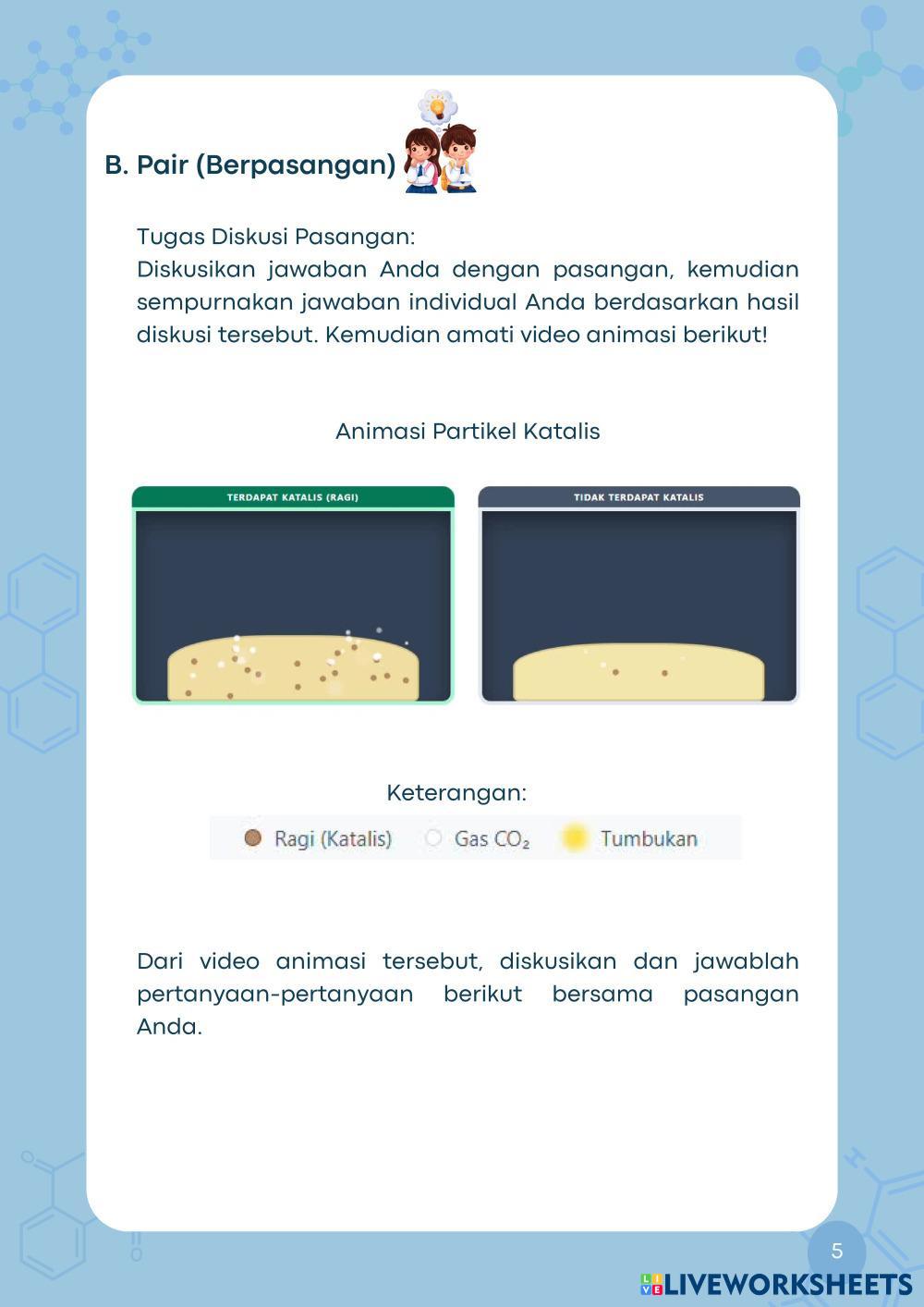 B. Pair (Berpasangan)

Tugas Diskusi Pasangan:
Diskusikan jawaban Anda dengan pasangan, kemudian sempurnakan jawaban individual Anda berdasarkan hasil diskusi tersebut. Kemudian amati video animasi berikut!

Animasi Partikel Katalis

TERDAPAT KATALIS (RAGI)

TIDAK TERDAPAT KATALIS

Keterangan:

Ragi (Katalis) Gas $CO_2$ Tumbukan

Dari video animasi tersebut, diskusikan dan jawablah pertanyaan-pertanyaan berikut bersama pasangan Anda.

5

LIVEWORKSHEETS